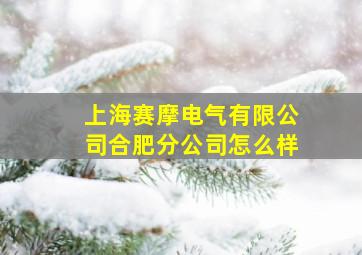 上海赛摩电气有限公司合肥分公司怎么样